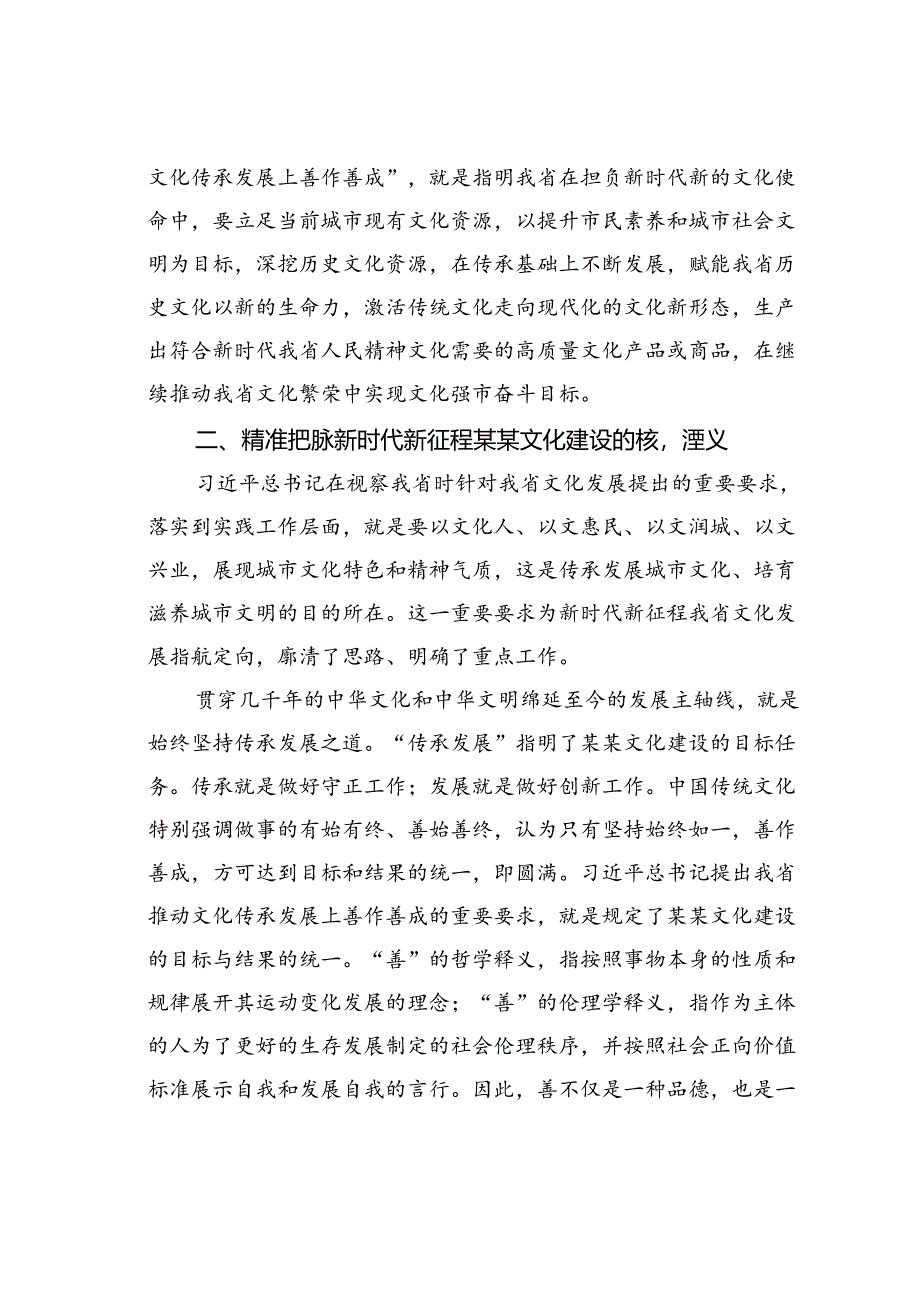 文化传承发展上善作善成”，就是指明我省在担负新时代新的文化使命中，要立足当前城市现有文化资源，以提升市民素养和城市社会文明为目标，深挖历史文化资源，在传承基础上不断发展，赋能我省历史文化以新的生命力，激活传统文化走向现代化的文化新形态，生产出符合新时代我省人民精神文化需要的高质量文化产品或商品，在继续推动我省文化繁荣中实现文化强市奋斗目标。

二、精准把脉新时代新征程某某文化建设的核，湮义

习近平总书记在视察我省时针对我省文化发展提出的重要要求，落实到实践工作层面，就是要以文化人、以文惠民、以文润城、以文兴业，展现城市文化特色和精神气质，这是传承发展城市文化、培育滋养城市文明的目的所在。这一重要要求为新时代新征程我省文化发展指航定向，廓清了思路、明确了重点工作。

贯穿几千年的中华文化和中华文明绵延至今的发展主轴线，就是始终坚持传承发展之道。“传承发展”指明了某某文化建设的目标任务。传承就是做好守正工作；发展就是做好创新工作。中国传统文化特别强调做事的有始有终、善始善终，认为只有坚持始终如一，善作善成，方可达到目标和结果的统一，即圆满。习近平总书记提出我省推动文化传承发展上善作善成的重要要求，就是规定了某某文化建设的目标与结果的统一。“善”的哲学释义，指按照事物本身的性质和规律展开其运动变化发展的理念；“善”的伦理学释义，指作为主体的人为了更好的生存发展制定的社会伦理秩序，并按照社会正向价值标准展示自我和发展自我的言行。因此，善不仅是一种品德，也是一